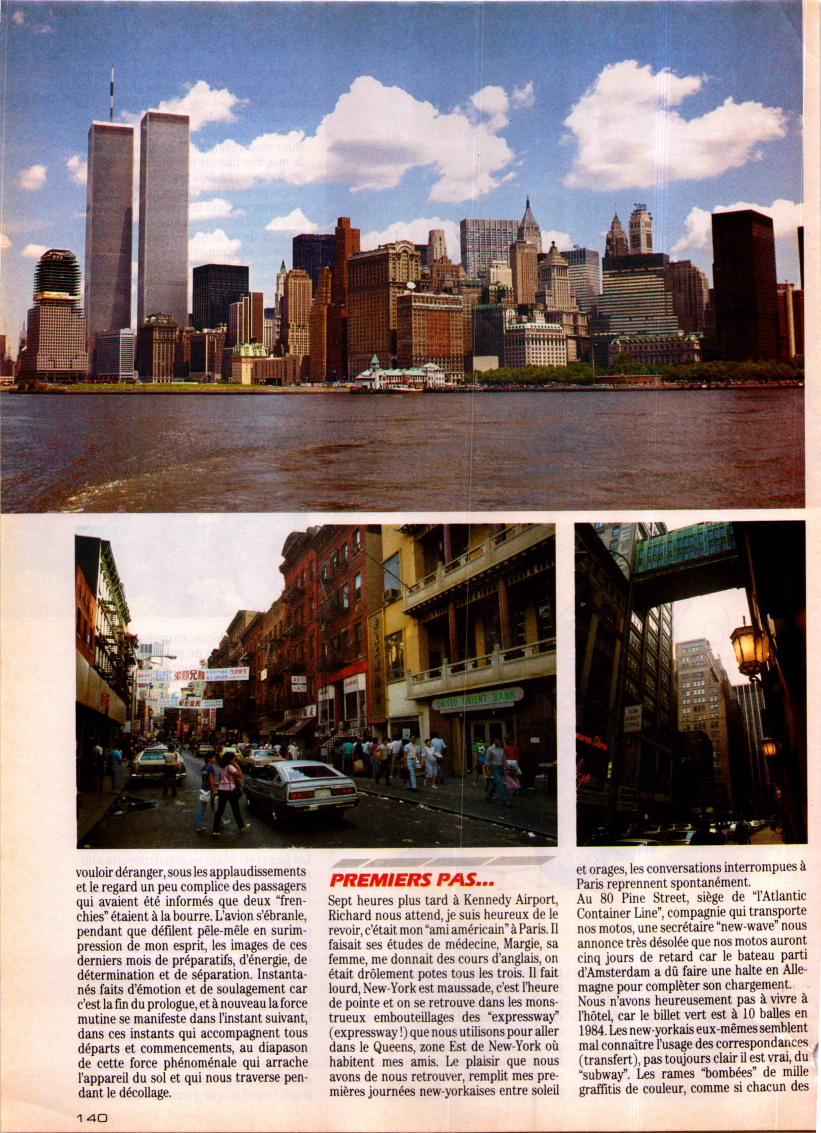 UNITED ORIENT BANK

vouloir déranger, sous les applaudissements et le regard un peu complice des passagers qui avaient été informés que deux "frenchies" étaient à la bourre. L'avion s'ébranle, pendant que défilent pêle-mêle en surimpression de mon esprit, les images de ces derniers mois de préparatifs, d'énergie, de détermination et de séparation. Instantanés faits d'émotion et de soulagement car c'est la fin du prologue, et à nouveau la force mutine se manifeste dans l'instant suivant, dans ces instants qui accompagnent tous départs et commencements, au diapason de cette force phénoménale qui arrache l'appareil du sol et qui nous traverse pendant le décollage.

PREMIERS PAS...

Sept heures plus tard à Kennedy Airport, Richard nous attend, je suis heureux de le revoir, c'était mon "ami américain" à Paris. Il faisait ses études de médecine, Margie, sa femme, me donnait des cours d'anglais, on était drôlement potes tous les trois. Il fait lourd, New-York est maussade, c'est l'heure de pointe et on se retrouve dans les monstrueux embouteillages des "expressway" (expressway !) que nous utilisons pour aller dans le Queens, zone Est de New-York où habitent mes amis. Le plaisir que nous avons de nous retrouver, remplit mes premières journées new-yorkaises entre soleil et orages, les conversations interrompues à Paris reprennent spontanément.

Au 80 Pine Street, siège de "l'Atlantic Container Line", compagnie qui transporte nos motos, une secrétaire "new-wave" nous annonce très désolée que nos motos auront cinq jours de retard car le bateau parti d'Amsterdam a dû faire une halte en Allemagne pour compléter son chargement.

Nous n'avons heureusement pas à vivre à l'hôtel, car le billet vert est à 10 balles en 1984. Les new-yorkais eux-mêmes semblent mal connaître l'usage des correspondances (transfert), pas toujours clair il est vrai, du "subway". Les rames "bombées" de mille graffitis de couleur, comme si chacun des

140